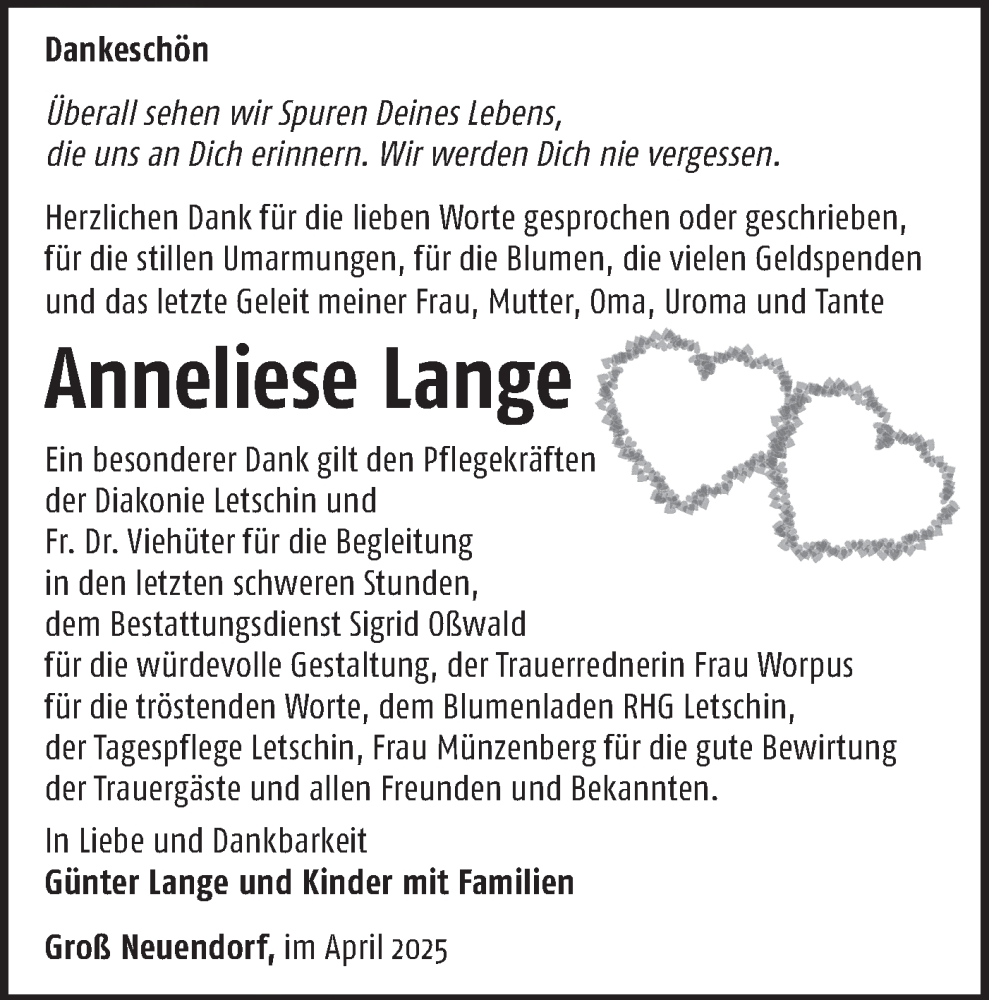 Dankeschön

Überall sehen wir Spuren Deines Lebens, die uns an Dich erinnern. Wir werden Dich nie vergessen.

Herzlichen Dank für die lieben Worte gesprochen oder geschrieben, für die stillen Umarmungen, für die Blumen, die vielen Geldspenden und das letzte Geleit meiner Frau, Mutter, Oma, Uroma und Tante

Anneliese Lange

Ein besonderer Dank gilt den Pflegekräften der Diakonie Letschin und Fr. Dr. Viehüter für die Begleitung in den letzten schweren Stunden, dem Bestattungsdienst Sigrid Oßwald für die würdevolle Gestaltung, der Trauerrednerin Frau Worpus für die tröstenden Worte, dem Blumenladen RHG Letschin, der Tagespflege Letschin, Frau Münzenberg für die gute Bewirtung der Trauergäste und allen Freunden und Bekannten.

In Liebe und Dankbarkeit
Günter Lange und Kinder mit Familien

Groß Neuendorf, im April 2025